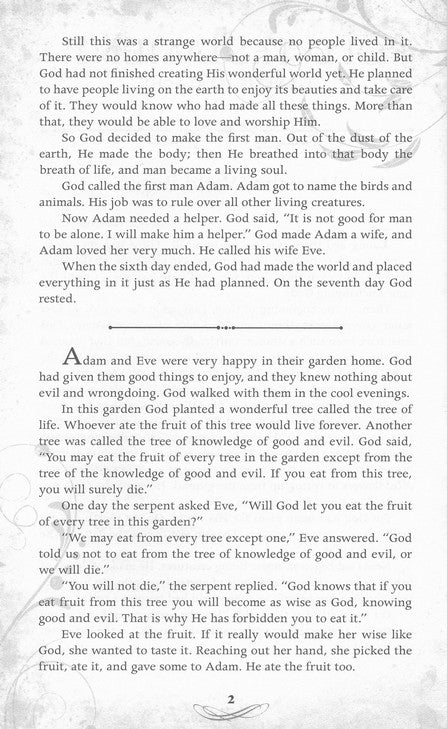 Still this was a strange world because no people lived in it. There were no homes anywhere—not a man, woman, or child. But God had not finished creating His wonderful world yet. He planned to have people living on the earth to enjoy its beauties and take care of it. They would know who had made all these things. More than that, they would be able to love and worship Him.

So God decided to make the first man. Out of the dust of the earth, He made the body; then He breathed into that body the breath of life, and man became a living soul.

God called the first man Adam. Adam got to name the birds and animals. His job was to rule over all other living creatures.

Now Adam needed a helper. God said, "It is not good for man to be alone. I will make him a helper." God made Adam a wife, and Adam loved her very much. He called his wife Eve.

When the sixth day ended, God had made the world and placed everything in it just as He had planned. On the seventh day God rested.

Adam and Eve were very happy in their garden home. God had given them good things to enjoy, and they knew nothing about evil and wrongdoing. God walked with them in the cool evenings.

In this garden God planted a wonderful tree called the tree of life. Whoever ate the fruit of this tree would live forever. Another tree was called the tree of knowledge of good and evil. God said, "You may eat the fruit of every tree in the garden except from the tree of the knowledge of good and evil. If you eat from this tree, you will surely die."

One day the serpent asked Eve, "Will God let you eat the fruit of every tree in this garden?"

"We may eat from every tree except one," Eve answered. "God told us not to eat from the tree of knowledge of good and evil, or we will die."

"You will not die," the serpent replied. "God knows that if you eat fruit from this tree you will become as wise as God, knowing good and evil. That is why He has forbidden you to eat it."

Eve looked at the fruit. If it really would make her wise like God, she wanted to taste it. Reaching out her hand, she picked the fruit, ate it, and gave some to Adam. He ate the fruit too.

2